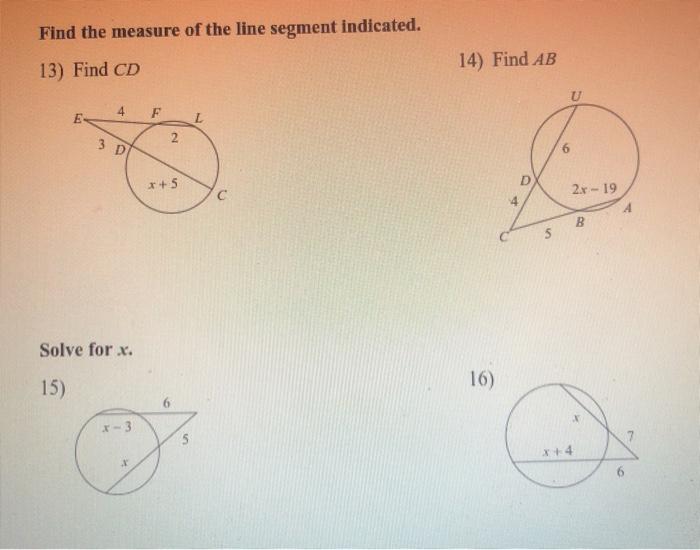 Find the measure of the line segment indicated.

13) Find $CD$

$E$ 4 $F$ $L$ 3 $D$ 2 $x+5$ $C$

14) Find $AB$

$U$ 6 $D$ 4 $2x-19$ $A$ $B$ $C$ 5

Solve for $x$.

15)

6 $x-3$ 5 $x$

16)

$x$ 7 $x+4$ 6